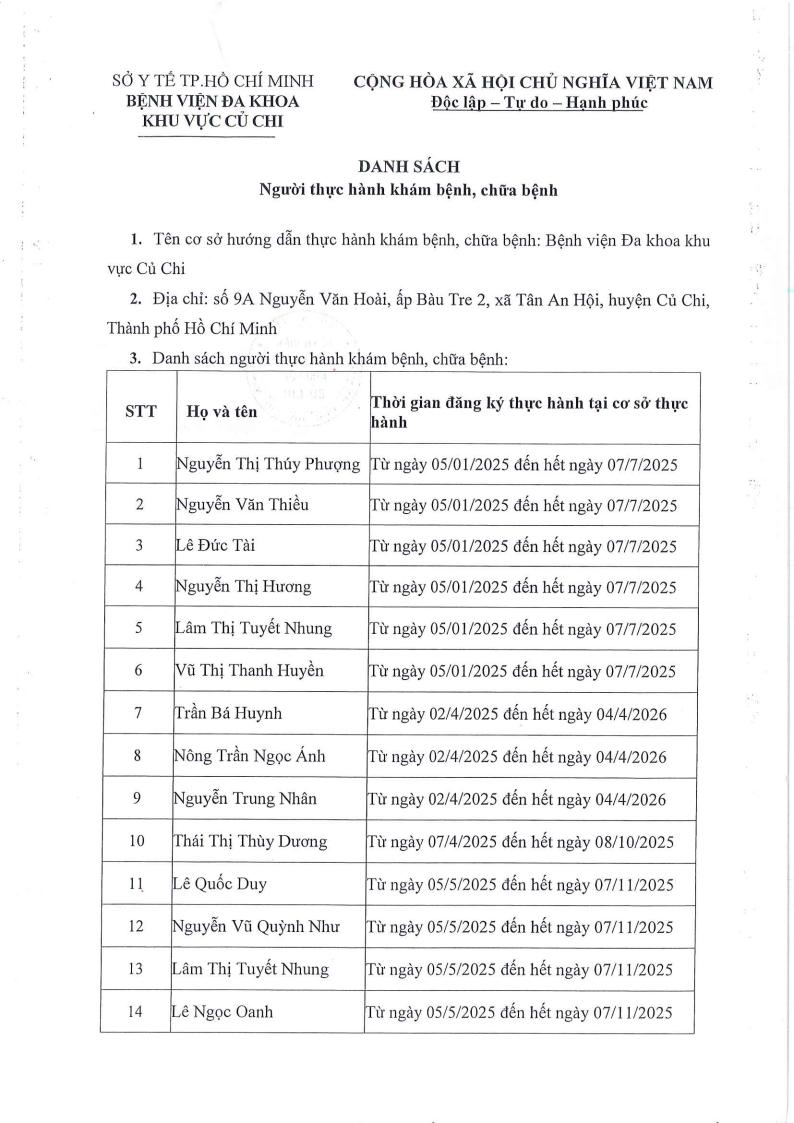 SỞ Y TẾ TP.HỒ CHÍ MINH
BỆNH VIỆN ĐA KHOA
KHU VỰC CỦ CHI

CỘNG HÒA XÃ HỘI CHỦ NGHĨA VIỆT NAM
Độc lập – Tự do – Hạnh phúc

DANH SÁCH
Người thực hành khám bệnh, chữa bệnh

1. Tên cơ sở hướng dẫn thực hành khám bệnh, chữa bệnh: Bệnh viện Đa khoa khu vực Củ Chi

2. Địa chỉ: số 9A Nguyễn Văn Hoài, ấp Bàu Tre 2, xã Tân An Hội, huyện Củ Chi, Thành phố Hồ Chí Minh

3. Danh sách người thực hành khám bệnh, chữa bệnh:

| STT | Họ và tên | Thời gian đăng ký thực hành tại cơ sở thực hành |
|---|---|---|
| 1 | Nguyễn Thị Thúy Phượng | Từ ngày 05/01/2025 đến hết ngày 07/7/2025 |
| 2 | Nguyễn Văn Thiều | Từ ngày 05/01/2025 đến hết ngày 07/7/2025 |
| 3 | Lê Đức Tài | Từ ngày 05/01/2025 đến hết ngày 07/7/2025 |
| 4 | Nguyễn Thị Hương | Từ ngày 05/01/2025 đến hết ngày 07/7/2025 |
| 5 | Lâm Thị Tuyết Nhung | Từ ngày 05/01/2025 đến hết ngày 07/7/2025 |
| 6 | Vũ Thị Thanh Huyền | Từ ngày 05/01/2025 đến hết ngày 07/7/2025 |
| 7 | Trần Bá Huynh | Từ ngày 02/4/2025 đến hết ngày 04/4/2026 |
| 8 | Nông Trần Ngọc Ánh | Từ ngày 02/4/2025 đến hết ngày 04/4/2026 |
| 9 | Nguyễn Trung Nhân | Từ ngày 02/4/2025 đến hết ngày 04/4/2026 |
| 10 | Thái Thị Thùy Dương | Từ ngày 07/4/2025 đến hết ngày 08/10/2025 |
| 11 | Lê Quốc Duy | Từ ngày 05/5/2025 đến hết ngày 07/11/2025 |
| 12 | Nguyễn Vũ Quỳnh Như | Từ ngày 05/5/2025 đến hết ngày 07/11/2025 |
| 13 | Lâm Thị Tuyết Nhung | Từ ngày 05/5/2025 đến hết ngày 07/11/2025 |
| 14 | Lê Ngọc Oanh | Từ ngày 05/5/2025 đến hết ngày 07/11/2025 |